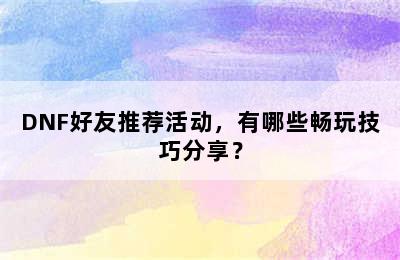 DNF好友推荐活动，有哪些畅玩技巧分享？